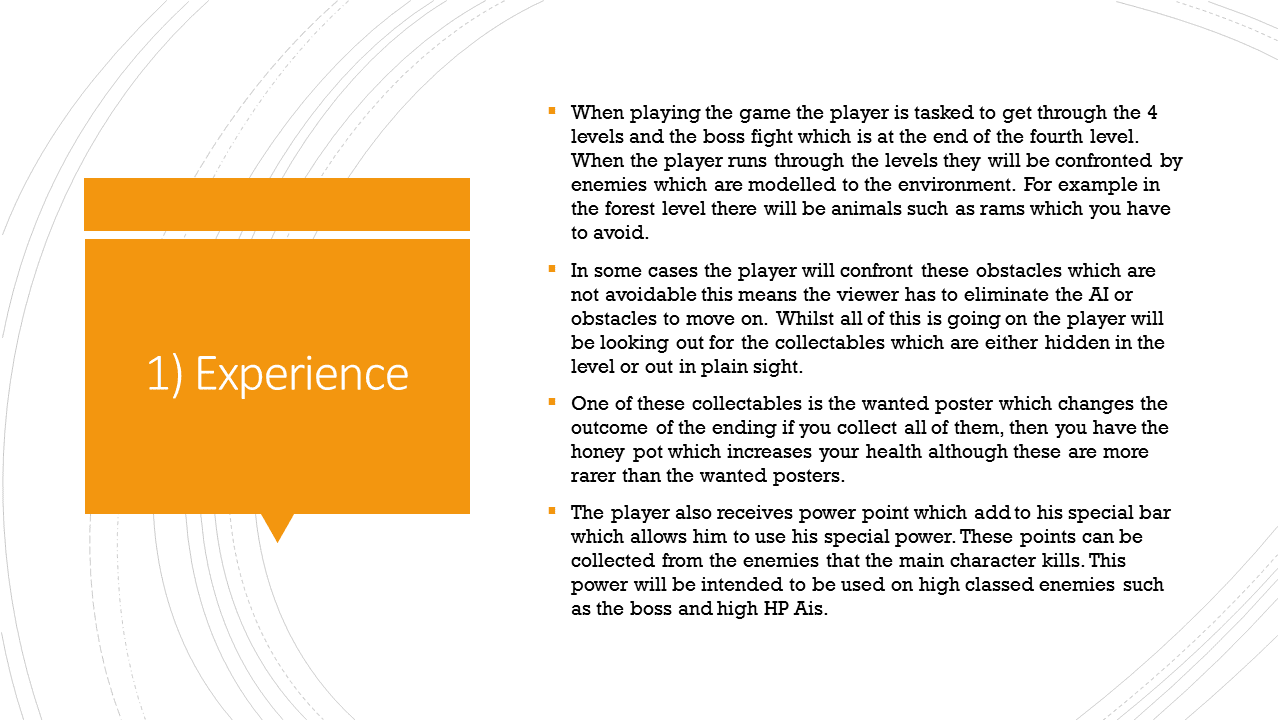 1) Experience

▪ When playing the game the player is tasked to get through the 4 levels and the boss fight which is at the end of the fourth level. When the player runs through the levels they will be confronted by enemies which are modelled to the environment. For example in the forest level there will be animals such as rams which you have to avoid.

▪ In some cases the player will confront these obstacles which are not avoidable this means the viewer has to eliminate the AI or obstacles to move on. Whilst all of this is going on the player will be looking out for the collectables which are either hidden in the level or out in plain sight.

▪ One of these collectables is the wanted poster which changes the outcome of the ending if you collect all of them, then you have the honey pot which increases your health although these are more rarer than the wanted posters.

▪ The player also receives power point which add to his special bar which allows him to use his special power. These points can be collected from the enemies that the main character kills. This power will be intended to be used on high classed enemies such as the boss and high HP Ais.